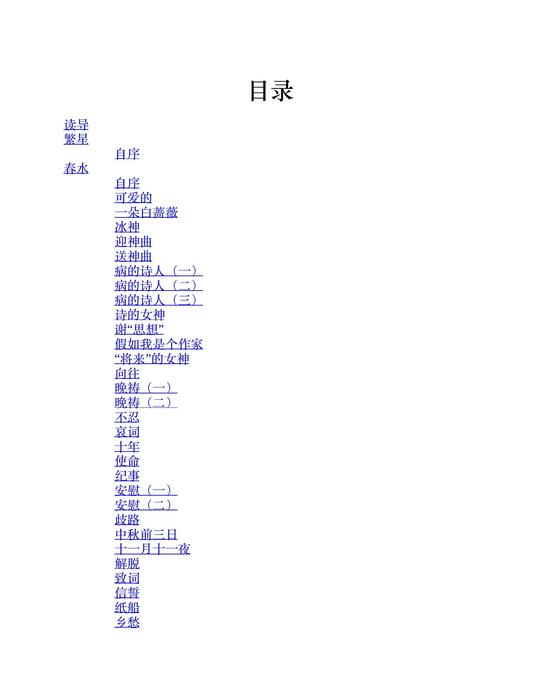 目录

读导
繁星
自序
春水
自序
可爱的
一朵白蔷薇
冰神
迎神曲
送神曲
病的诗人（一）
病的诗人（二）
病的诗人（三）
诗的女神
谢“思想”
假如我是个作家
“将来”的女神
向往
晚祷（一）
晚祷（二）
不忍
哀词
十年
使命
纪事
安慰（一）
安慰（二）
歧路
中秋前三日
十一月十一夜
解脱
致词
信誓
纸船
乡愁